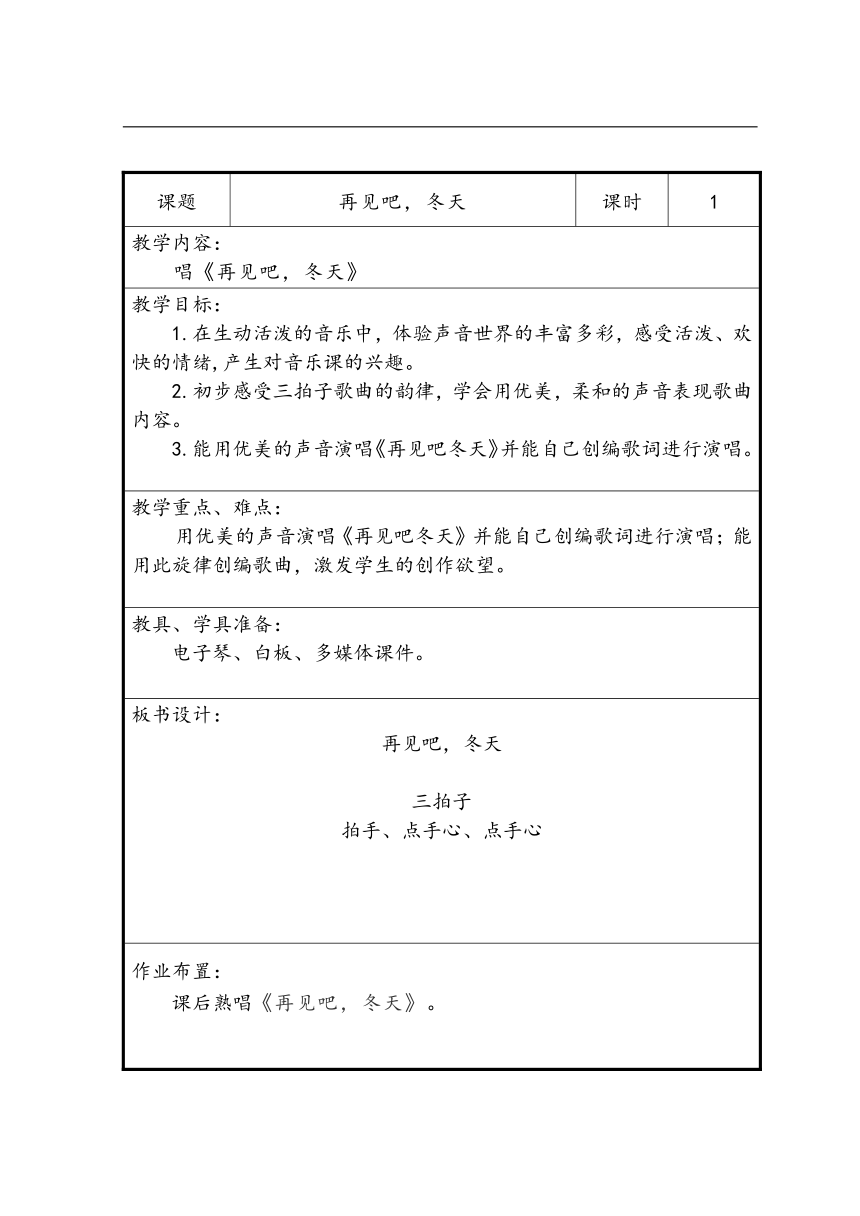 | 课题 | 再见吧，冬天 | 课时 | 1 |
|---|---|---|---|

教学内容：
唱《再见吧，冬天》

教学目标：
1. 在生动活泼的音乐中，体验声音世界的丰富多彩，感受活泼、欢快的情绪，产生对音乐课的兴趣。
2. 初步感受三拍子歌曲的韵律，学会用优美，柔和的声音表现歌曲内容。
3. 能用优美的声音演唱《再见吧冬天》并能自己创编歌词进行演唱。

教学重点、难点：
用优美的声音演唱《再见吧冬天》并能自己创编歌词进行演唱；能用此旋律创编歌曲，激发学生的创作欲望。

教具、学具准备：
电子琴、白板、多媒体课件。

板书设计：
再见吧，冬天

三拍子
拍手、点手心、点手心

作业布置：
课后熟唱《再见吧，冬天》。